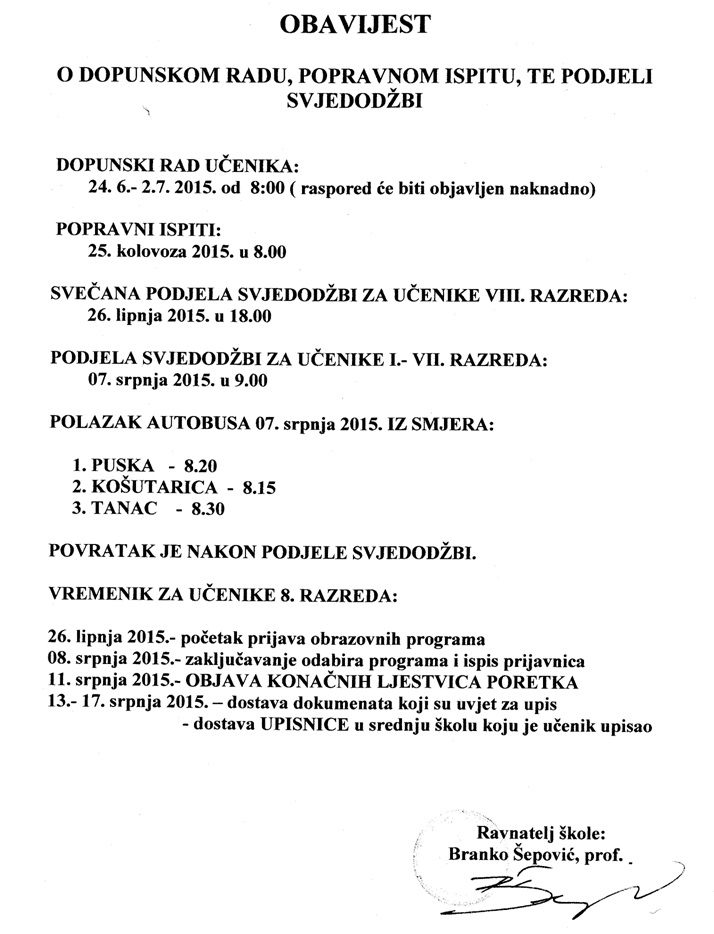 OBAVIJEST

O DOPUNSKOM RADU, POPRAVNOM ISPITU, TE PODJELI SVJEDODŽBI

DOPUNSKI RAD UČENIKA:
24. 6.- 2.7. 2015. od 8:00 ( raspored će biti objavljen naknadno)

POPRAVNI ISPITI:
25. kolovoza 2015. u 8.00

SVEČANA PODJELA SVJEDODŽBI ZA UČENIKE VIII. RAZREDA:
26. lipnja 2015. u 18.00

PODJELA SVJEDODŽBI ZA UČENIKE I.- VII. RAZREDA:
07. srpnja 2015. u 9.00

POLAZAK AUTOBUSA 07. srpnja 2015. IZ SMJERA:

1. PUSKA - 8.20
2. KOŠUTARICA - 8.15
3. TANAC - 8.30

POVRATAK JE NAKON PODJELE SVJEDODŽBI.

VREMENIK ZA UČENIKE 8. RAZREDA:

26. lipnja 2015.- početak prijava obrazovnih programa
08. srpnja 2015.- zaključavanje odabira programa i ispis prijavnica
11. srpnja 2015.- OBJAVA KONAČNIH LJESTVICA PORETKA
13.- 17. srpnja 2015. – dostava dokumenata koji su uvjet za upis
- dostava UPISNICE u srednju školu koju je učenik upisao

Ravnatelj škole:
Branko Šepović, prof.